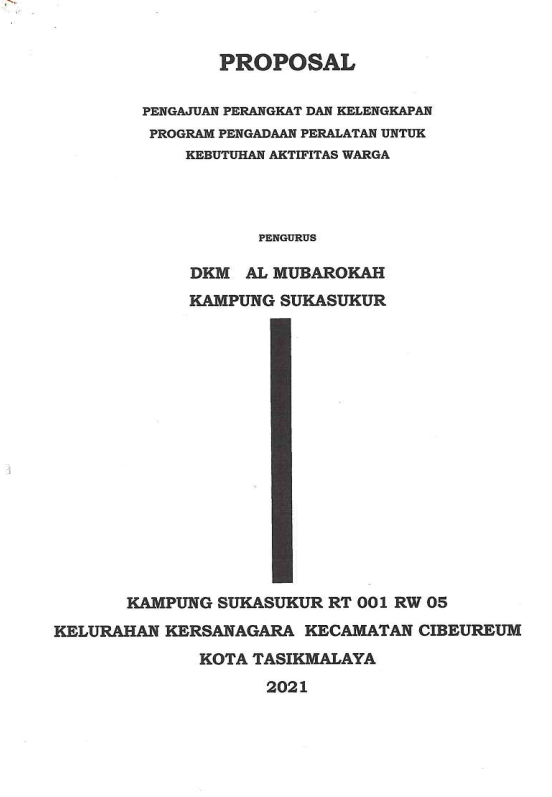 PROPOSAL

PENGAJUAN PERANGKAT DAN KELENGKAPAN
PROGRAM PENGADAAN PERALATAN UNTUK
KEBUTUHAN AKTIFITAS WARGA

PENGURUS

DKM AL MUBAROKAH
KAMPUNG SUKASUKUR

KAMPUNG SUKASUKUR RT 001 RW 05
KELURAHAN KERSANAGARA KECAMATAN CIBEUREUM
KOTA TASIKMALAYA
2021